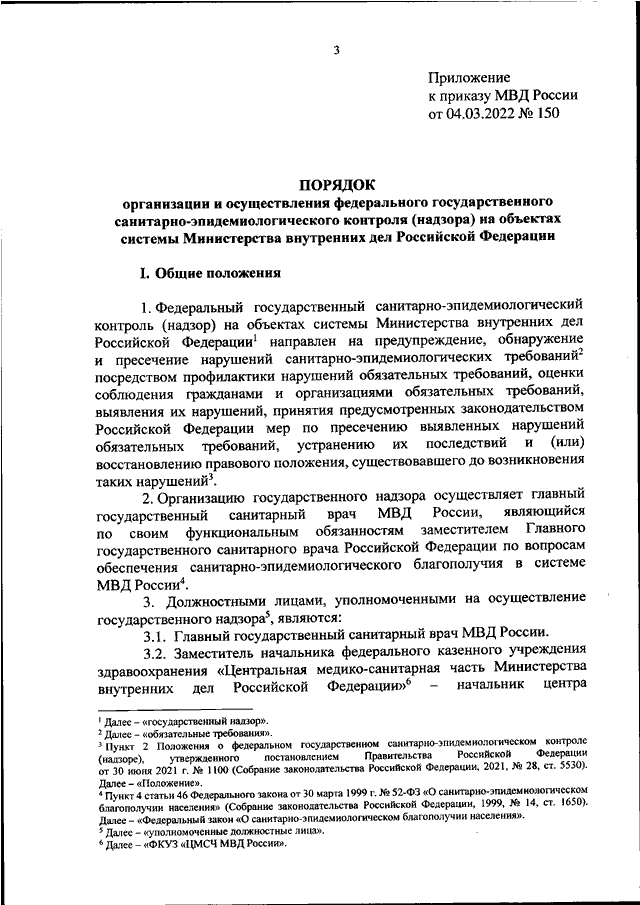 3

Приложение
к приказу МВД России
от 04.03.2022 № 150

ПОРЯДОК
организации и осуществления федерального государственного санитарно-эпидемиологического контроля (надзора) на объектах системы Министерства внутренних дел Российской Федерации

I. Общие положения

1. Федеральный государственный санитарно-эпидемиологический контроль (надзор) на объектах системы Министерства внутренних дел Российской Федерации$^1$ направлен на предупреждение, обнаружение и пресечение нарушений санитарно-эпидемиологических требований$^2$ посредством профилактики нарушений обязательных требований, оценки соблюдения гражданами и организациями обязательных требований, выявления их нарушений, принятия предусмотренных законодательством Российской Федерации мер по пресечению выявленных нарушений обязательных требований, устранению их последствий и (или) восстановлению правового положения, существовавшего до возникновения таких нарушений$^3$.

2. Организацию государственного надзора осуществляет главный государственный санитарный врач МВД России, являющийся по своим функциональным обязанностям заместителем Главного государственного санитарного врача Российской Федерации по вопросам обеспечения санитарно-эпидемиологического благополучия в системе МВД России$^4$.

3. Должностными лицами, уполномоченными на осуществление государственного надзора$^5$, являются:

3.1. Главный государственный санитарный врач МВД России.

3.2. Заместитель начальника федерального казенного учреждения здравоохранения «Центральная медико-санитарная часть Министерства внутренних дел Российской Федерации»$^6$ – начальник центра

$^1$ Далее – «государственный надзор».
$^2$ Далее – «обязательные требования».
$^3$ Пункт 2 Положения о федеральном государственном санитарно-эпидемиологическом контроле (надзоре), утвержденного постановлением Правительства Российской Федерации от 30 июня 2021 г. № 1100 (Собрание законодательства Российской Федерации, 2021, № 28, ст. 5530). Далее – «Положение».
$^4$ Пункт 4 статьи 46 Федерального закона от 30 марта 1999 г. № 52-ФЗ «О санитарно-эпидемиологическом благополучии населения» (Собрание законодательства Российской Федерации, 1999, № 14, ст. 1650). Далее – «Федеральный закон «О санитарно-эпидемиологическом благополучии населения».
$^5$ Далее – «уполномоченные должностные лица».
$^6$ Далее – «ФКУЗ «ЦМСЧ МВД России».